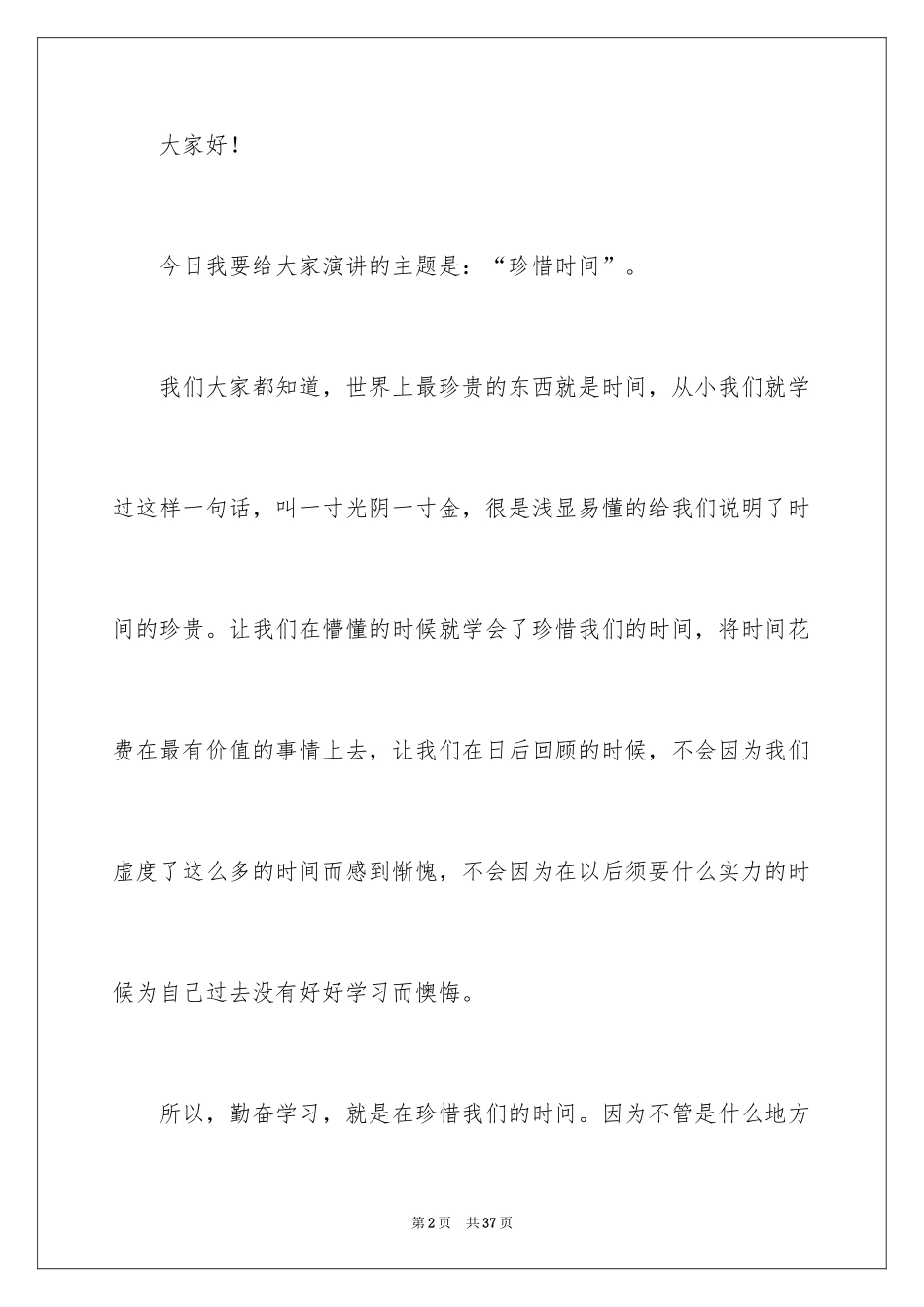 大家好！

今日我要给大家演讲的主题是：“珍惜时间”。

我们大家都知道，世界上最珍贵的东西就是时间，从小我们就学过这样一句话，叫一寸光阴一寸金，很是浅显易懂的给我们说明了时间的珍贵。让我们在懵懂的时候就学会了珍惜我们的时间，将时间花费在最有价值的事情上去，让我们在日后回顾的时候，不会因为我们虚度了这么多的时间而感到惭愧，不会因为在以后须要什么实力的时候为自己过去没有好好学习而懊悔。

所以，勤奋学习，就是在珍惜我们的时间。因为不管是什么地方

第2页 共37页